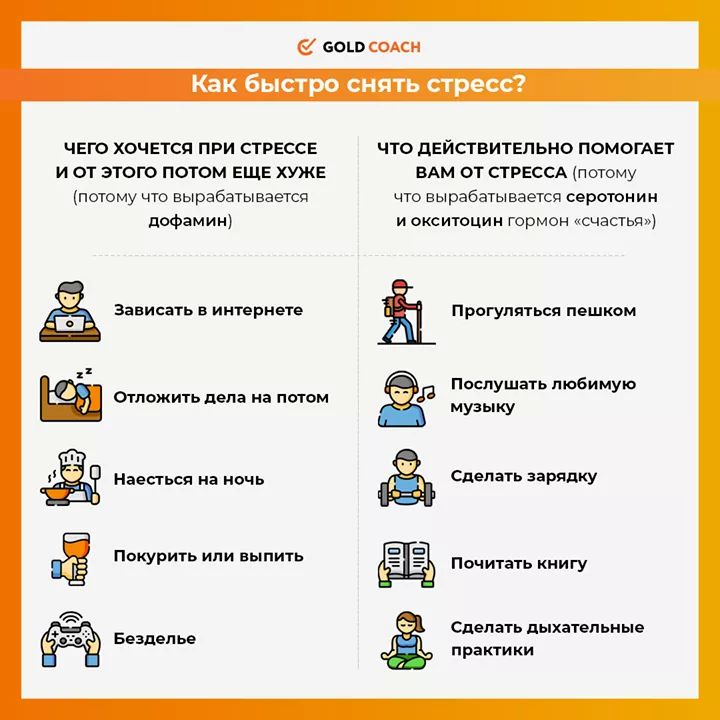 GOLD COACH

Как быстро снять стресс?

ЧЕГО ХОЧЕТСЯ ПРИ СТРЕССЕ И ОТ ЭТОГО ПОТОМ ЕЩЕ ХУЖЕ (потому что вырабатывается дофамин)

Зависать в интернете

Отложить дела на потом

Наесться на ночь

Покурить или выпить

Безделье

ЧТО ДЕЙСТВИТЕЛЬНО ПОМОГАЕТ ВАМ ОТ СТРЕССА (потому что вырабатывается серотонин и окситоцин гормон «счастья»)

Прогуляться пешком

Послушать любимую музыку

Сделать зарядку

Почитать книгу

Сделать дыхательные практики